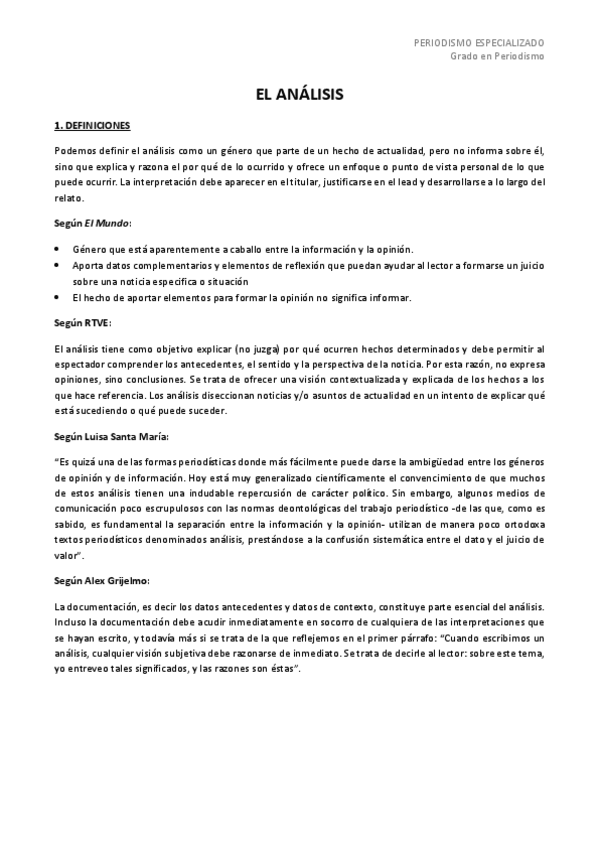 PERIODISMO ESPECIALIZADO
Grado en Periodismo

EL ANÁLISIS

1. DEFINICIONES

Podemos definir el análisis como un género que parte de un hecho de actualidad, pero no informa sobre él, sino que explica y razona el por qué de lo ocurrido y ofrece un enfoque o punto de vista personal de lo que puede ocurrir. La interpretación debe aparecer en el titular, justificarse en el lead y desarrollarse a lo largo del relato.

Según El Mundo:

• Género que está aparentemente a caballo entre la información y la opinión.
• Aporta datos complementarios y elementos de reflexión que puedan ayudar al lector a formarse un juicio sobre una noticia específica o situación
• El hecho de aportar elementos para formar la opinión no significa informar.

Según RTVE:

El análisis tiene como objetivo explicar (no juzga) por qué ocurren hechos determinados y debe permitir al espectador comprender los antecedentes, el sentido y la perspectiva de la noticia. Por esta razón, no expresa opiniones, sino conclusiones. Se trata de ofrecer una visión contextualizada y explicada de los hechos a los que hace referencia. Los análisis diseccionan noticias y/o asuntos de actualidad en un intento de explicar qué está sucediendo o qué puede suceder.

Según Luisa Santa María:

"Es quizá una de las formas periodísticas donde más fácilmente puede darse la ambigüedad entre los géneros de opinión y de información. Hoy está muy generalizado científicamente el convencimiento de que muchos de estos análisis tienen una indudable repercusión de carácter político. Sin embargo, algunos medios de comunicación poco escrupulosos con las normas deontológicas del trabajo periodístico -de las que, como es sabido, es fundamental la separación entre la información y la opinión- utilizan de manera poco ortodoxa textos periodísticos denominados análisis, prestándose a la confusión sistemática entre el dato y el juicio de valor".

Según Alex Grijelmo:

La documentación, es decir los datos antecedentes y datos de contexto, constituye parte esencial del análisis. Incluso la documentación debe acudir inmediatamente en socorro de cualquiera de las interpretaciones que se hayan escrito, y todavía más si se trata de la que reflejemos en el primer párrafo: "Cuando escribimos un análisis, cualquier visión subjetiva debe razonarse de inmediato. Se trata de decirle al lector: sobre este tema, yo entreveo tales significados, y las razones son éstas".